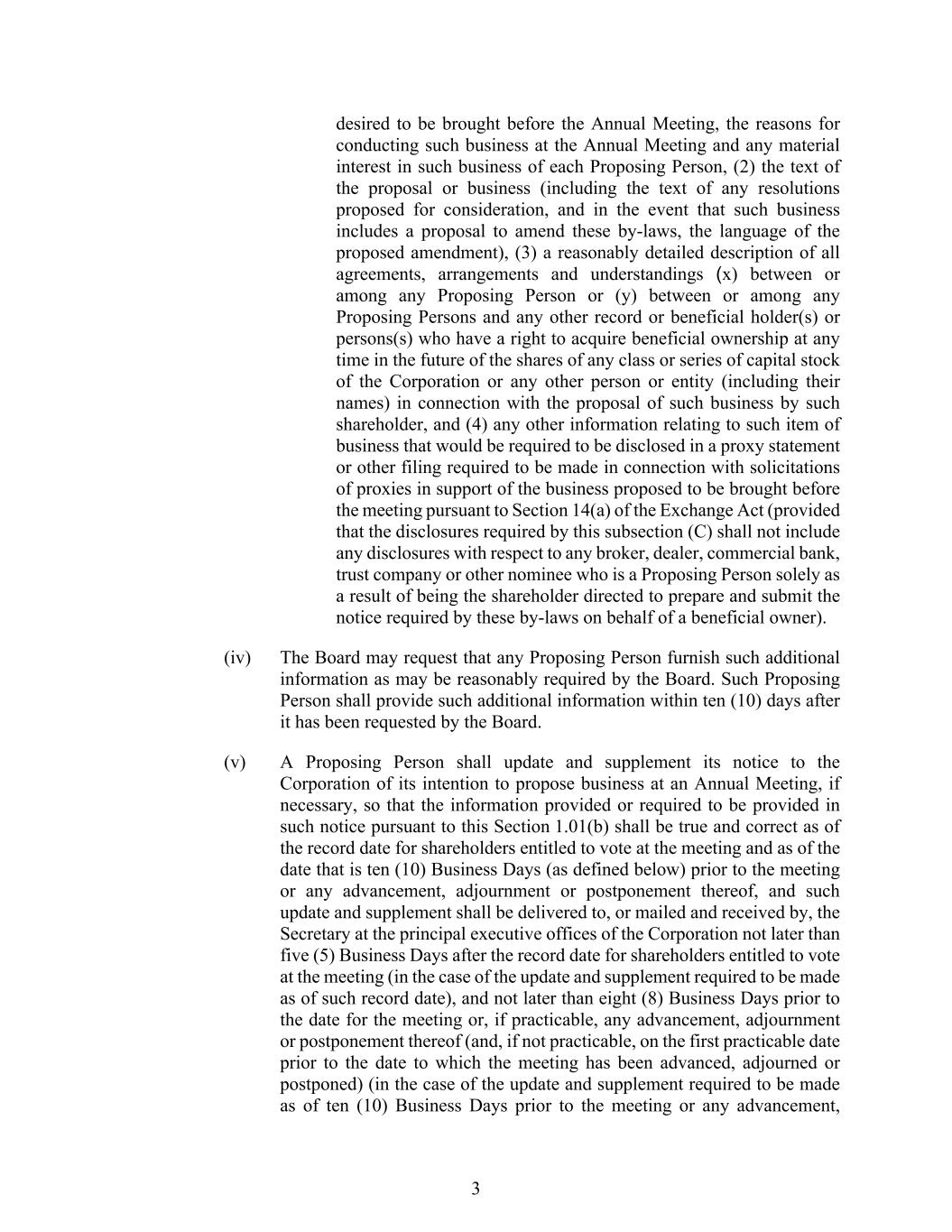 desired to be brought before the Annual Meeting, the reasons for conducting such business at the Annual Meeting and any material interest in such business of each Proposing Person, (2) the text of the proposal or business (including the text of any resolutions proposed for consideration, and in the event that such business includes a proposal to amend these by-laws, the language of the proposed amendment), (3) a reasonably detailed description of all agreements, arrangements and understandings (x) between or among any Proposing Person or (y) between or among any Proposing Persons and any other record or beneficial holder(s) or persons(s) who have a right to acquire beneficial ownership at any time in the future of the shares of any class or series of capital stock of the Corporation or any other person or entity (including their names) in connection with the proposal of such business by such shareholder, and (4) any other information relating to such item of business that would be required to be disclosed in a proxy statement or other filing required to be made in connection with solicitations of proxies in support of the business proposed to be brought before the meeting pursuant to Section 14(a) of the Exchange Act (provided that the disclosures required by this subsection (C) shall not include any disclosures with respect to any broker, dealer, commercial bank, trust company or other nominee who is a Proposing Person solely as a result of being the shareholder directed to prepare and submit the notice required by these by-laws on behalf of a beneficial owner).

(iv) The Board may request that any Proposing Person furnish such additional information as may be reasonably required by the Board. Such Proposing Person shall provide such additional information within ten (10) days after it has been requested by the Board.

(v) A Proposing Person shall update and supplement its notice to the Corporation of its intention to propose business at an Annual Meeting, if necessary, so that the information provided or required to be provided in such notice pursuant to this Section 1.01(b) shall be true and correct as of the record date for shareholders entitled to vote at the meeting and as of the date that is ten (10) Business Days (as defined below) prior to the meeting or any advancement, adjournment or postponement thereof, and such update and supplement shall be delivered to, or mailed and received by, the Secretary at the principal executive offices of the Corporation not later than five (5) Business Days after the record date for shareholders entitled to vote at the meeting (in the case of the update and supplement required to be made as of such record date), and not later than eight (8) Business Days prior to the date for the meeting or, if practicable, any advancement, adjournment or postponement thereof (and, if not practicable, on the first practicable date prior to the date to which the meeting has been advanced, adjourned or postponed) (in the case of the update and supplement required to be made as of ten (10) Business Days prior to the meeting or any advancement,

3